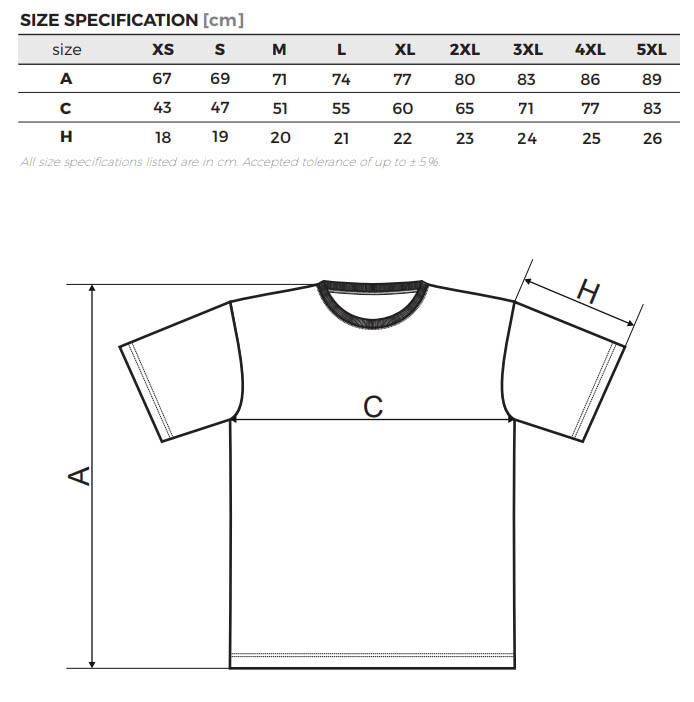 SIZE SPECIFICATION [cm]

| size | XS | S | M | L | XL | 2XL | 3XL | 4XL | 5XL |
|---|---|---|---|---|---|---|---|---|---|
| A | 67 | 69 | 71 | 74 | 77 | 80 | 83 | 86 | 89 |
| C | 43 | 47 | 51 | 55 | 60 | 65 | 71 | 77 | 83 |
| H | 18 | 19 | 20 | 21 | 22 | 23 | 24 | 25 | 26 |

All size specifications listed are in cm. Accepted tolerance of up to ± 5%.

H

C

A